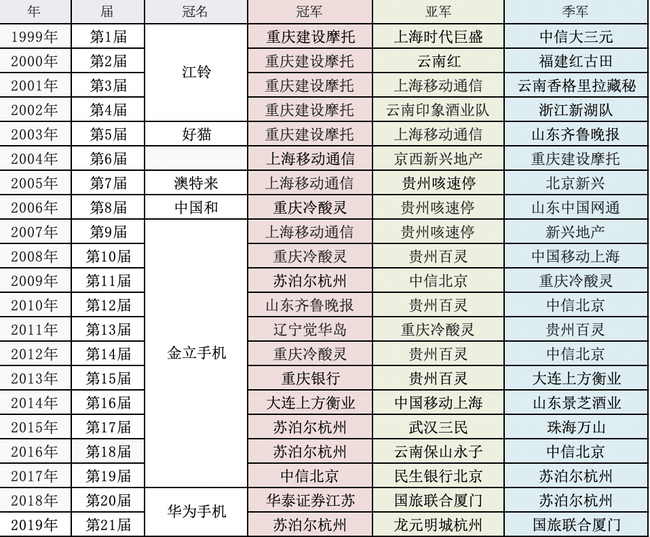 | 年 | 届 | 冠名 | 冠军 | 亚军 | 季军 |
|---|---|---|---|---|---|
| 1999年 | 第1届 | 江铃 | 重庆建设摩托 | 上海时代巨盛 | 中信大三元 |
| 2000年 | 第2届 | 江铃 | 重庆建设摩托 | 云南红 | 福建红古田 |
| 2001年 | 第3届 | 江铃 | 重庆建设摩托 | 上海移动通信 | 云南香格里拉藏秘 |
| 2002年 | 第4届 | 江铃 | 重庆建设摩托 | 云南印象酒业队 | 浙江新湖队 |
| 2003年 | 第5届 | 好猫 | 重庆建设摩托 | 上海移动通信 | 山东齐鲁晚报 |
| 2004年 | 第6届 | | 上海移动通信 | 京西新兴地产 | 重庆建设摩托 |
| 2005年 | 第7届 | 澳特来 | 上海移动通信 | 贵州咳速停 | 北京新兴 |
| 2006年 | 第8届 | 中国和 | 重庆冷酸灵 | 贵州咳速停 | 山东中国网通 |
| 2007年 | 第9届 | 金立手机 | 上海移动通信 | 贵州咳速停 | 新兴地产 |
| 2008年 | 第10届 | 金立手机 | 重庆冷酸灵 | 贵州百灵 | 中国移动上海 |
| 2009年 | 第11届 | 金立手机 | 苏泊尔杭州 | 中信北京 | 重庆冷酸灵 |
| 2010年 | 第12届 | 金立手机 | 山东齐鲁晚报 | 贵州百灵 | 中信北京 |
| 2011年 | 第13届 | 金立手机 | 辽宁觉华岛 | 重庆冷酸灵 | 贵州百灵 |
| 2012年 | 第14届 | 金立手机 | 重庆冷酸灵 | 贵州百灵 | 中信北京 |
| 2013年 | 第15届 | 金立手机 | 重庆银行 | 贵州百灵 | 大连上方衡业 |
| 2014年 | 第16届 | 金立手机 | 大连上方衡业 | 中国移动上海 | 山东景芝酒业 |
| 2015年 | 第17届 | 金立手机 | 苏泊尔杭州 | 武汉三民 | 珠海万山 |
| 2016年 | 第18届 | 金立手机 | 苏泊尔杭州 | 云南保山永子 | 中信北京 |
| 2017年 | 第19届 | 金立手机 | 中信北京 | 民生银行北京 | 苏泊尔杭州 |
| 2018年 | 第20届 | 华为手机 | 华泰证券江苏 | 国旅联合厦门 | 苏泊尔杭州 |
| 2019年 | 第21届 | 华为手机 | 苏泊尔杭州 | 龙元明城杭州 | 国旅联合厦门 |